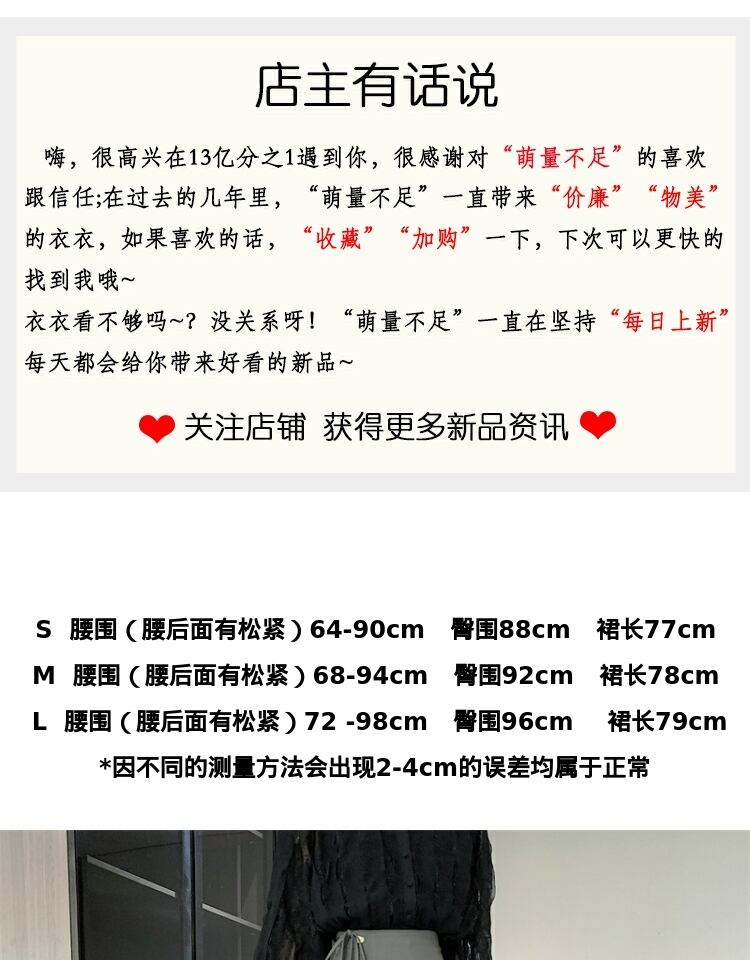 店主有话说

嗨，很高兴在13亿分之1遇到你，很感谢对“萌量不足”的喜欢跟信任;在过去的几年里，“萌量不足”一直带来“价廉”“物美”的衣衣，如果喜欢的话，“收藏”“加购”一下，下次可以更快的找到我哦~

衣衣看不够吗~？没关系呀！“萌量不足”一直在坚持“每日上新”每天都会给你带来好看的新品~

关注店铺 获得更多新品资讯

S 腰围（腰后面有松紧）64-90cm 臀围88cm 裙长77cm

M 腰围（腰后面有松紧）68-94cm 臀围92cm 裙长78cm

L 腰围（腰后面有松紧）72 -98cm 臀围96cm 裙长79cm

*因不同的测量方法会出现2-4cm的误差均属于正常